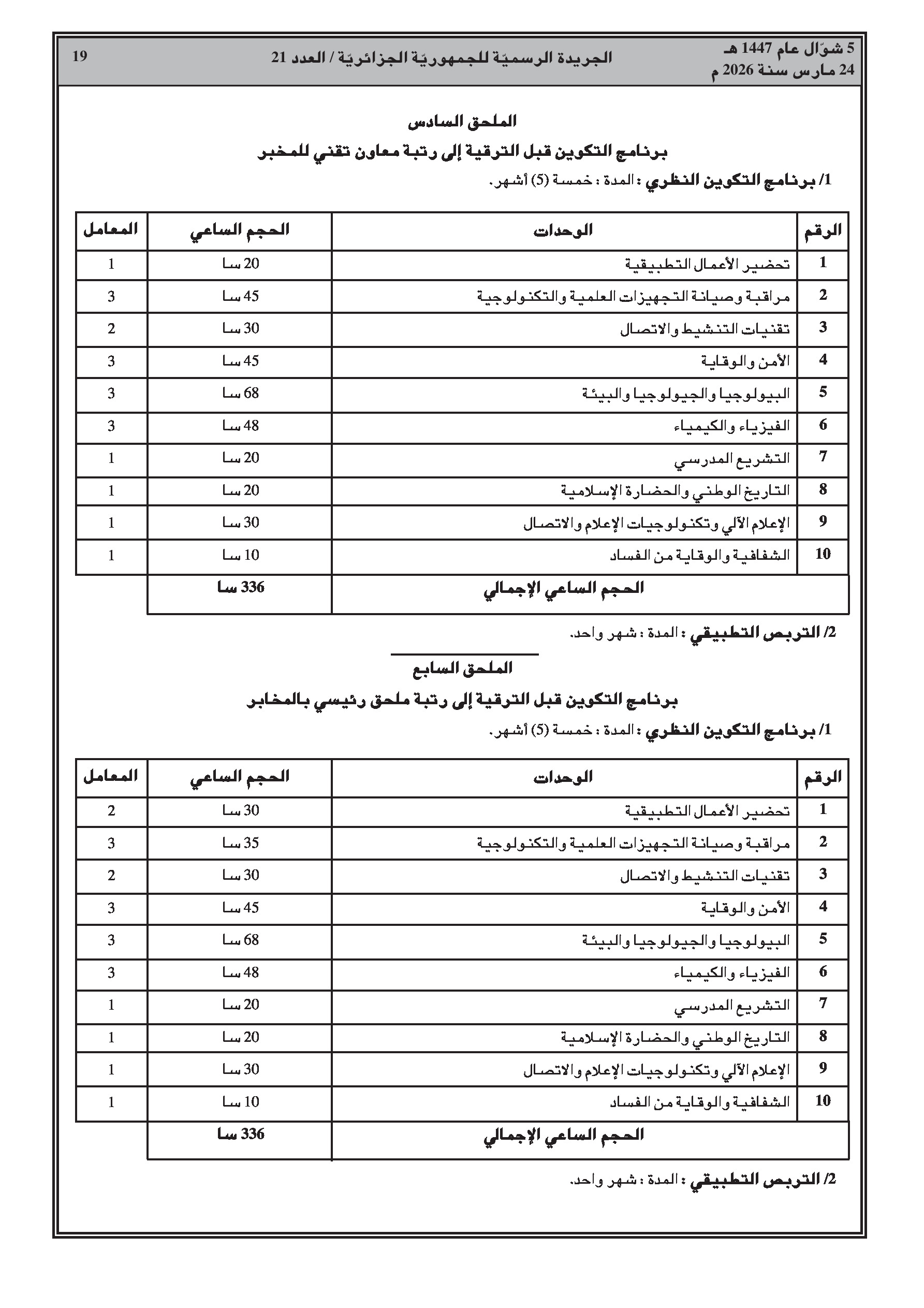 5 شوّال عام 1447 هـ
24 مارس سنة 2026 م

الجريدة الرسميّة للجمهوريّة الجزائريّة / العدد 21

19

الملحق السادس

برنامج التكوين قبل الترقية إلى رتبة معاون تقني للمخبر

1/ برنامج التكوين النظري : المدة : خمسة (5) أشهر.

| الرقم | الوحدات | الحجم الساعي | المعامل |
|---|---|---|---|
| 1 | تحضير الأعمال التطبيقية | 20 سا | 1 |
| 2 | مراقبة وصيانة التجهيزات العلمية والتكنولوجية | 45 سا | 3 |
| 3 | تقنيات التنشيط والاتصال | 30 سا | 2 |
| 4 | الأمن والوقاية | 45 سا | 3 |
| 5 | البيولوجيا والجيولوجيا والبيئة | 68 سا | 3 |
| 6 | الفيزياء والكيمياء | 48 سا | 3 |
| 7 | التشريع المدرسي | 20 سا | 1 |
| 8 | التاريخ الوطني والحضارة الإسلامية | 20 سا | 1 |
| 9 | الإعلام الآلي وتكنولوجيات الإعلام والاتصال | 30 سا | 1 |
| 10 | الشفافية والوقاية من الفساد | 10 سا | 1 |
| | الحجم الساعي الإجمالي | 336 سا | |

2/ التربص التطبيقي : المدة : شهر واحد.

الملحق السابع

برنامج التكوين قبل الترقية إلى رتبة ملحق رئيسي بالمخابر

1/ برنامج التكوين النظري : المدة : خمسة (5) أشهر.

| الرقم | الوحدات | الحجم الساعي | المعامل |
|---|---|---|---|
| 1 | تحضير الأعمال التطبيقية | 30 سا | 2 |
| 2 | مراقبة وصيانة التجهيزات العلمية والتكنولوجية | 35 سا | 3 |
| 3 | تقنيات التنشيط والاتصال | 30 سا | 2 |
| 4 | الأمن والوقاية | 45 سا | 3 |
| 5 | البيولوجيا والجيولوجيا والبيئة | 68 سا | 3 |
| 6 | الفيزياء والكيمياء | 48 سا | 3 |
| 7 | التشريع المدرسي | 20 سا | 1 |
| 8 | التاريخ الوطني والحضارة الإسلامية | 20 سا | 1 |
| 9 | الإعلام الآلي وتكنولوجيات الإعلام والاتصال | 30 سا | 1 |
| 10 | الشفافية والوقاية من الفساد | 10 سا | 1 |
| | الحجم الساعي الإجمالي | 336 سا | |

2/ التربص التطبيقي : المدة : شهر واحد.